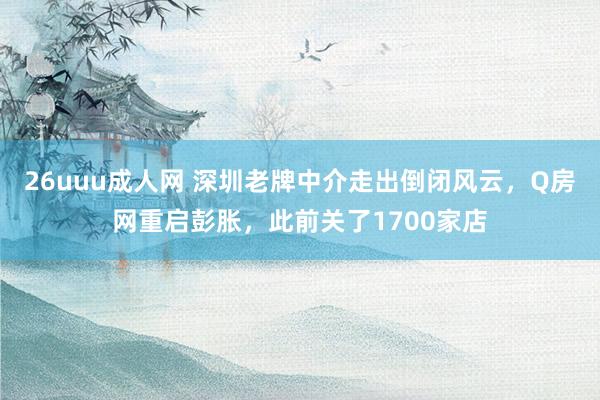 26uuu成人网 深圳老牌中介走出倒闭风云，Q房网重启彭胀，此前关了1700家店